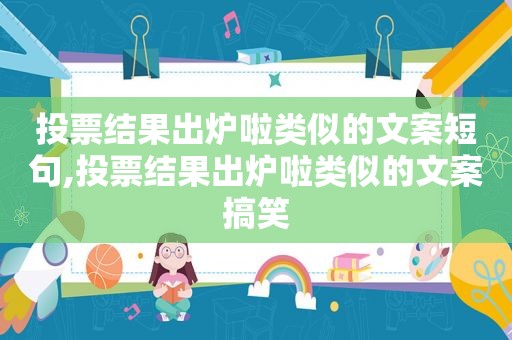 投票结果出炉啦类似的文案短句,投票结果出炉啦类似的文案搞笑